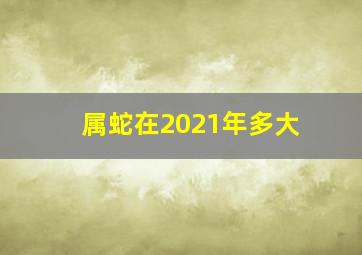 属蛇在2021年多大